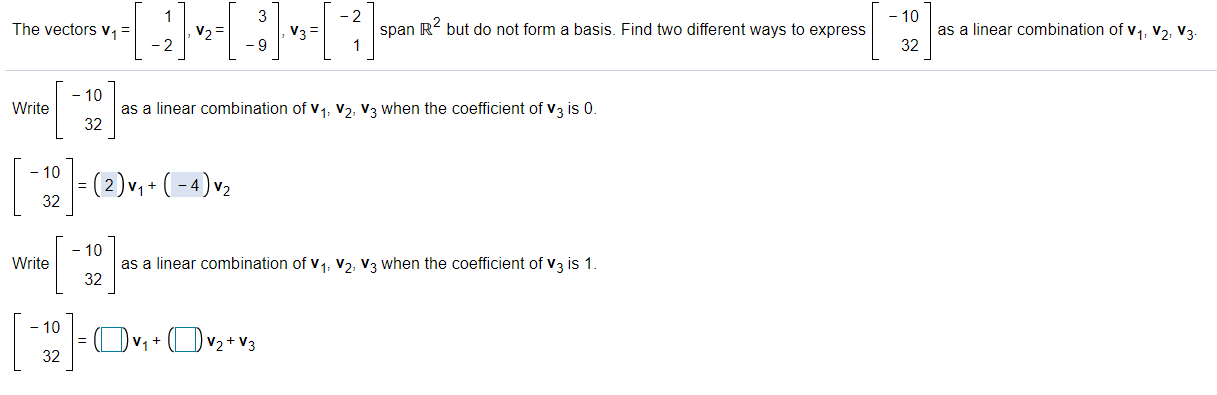 The vectors $\mathbf{v}_1 = \begin{bmatrix} 1 \\ -2 \end{bmatrix}$, $\mathbf{v}_2 = \begin{bmatrix} 3 \\ -9 \end{bmatrix}$, $\mathbf{v}_3 = \begin{bmatrix} -2 \\ 1 \end{bmatrix}$ span $\mathbb{R}^2$ but do not form a basis. Find two different ways to express $\begin{bmatrix} -10 \\ 32 \end{bmatrix}$ as a linear combination of $\mathbf{v}_1$, $\mathbf{v}_2$, $\mathbf{v}_3$.

Write $\begin{bmatrix} -10 \\ 32 \end{bmatrix}$ as a linear combination of $\mathbf{v}_1$, $\mathbf{v}_2$, $\mathbf{v}_3$ when the coefficient of $\mathbf{v}_3$ is 0.

$\begin{bmatrix} -10 \\ 32 \end{bmatrix} = (2)\mathbf{v}_1 + (-4)\mathbf{v}_2$

Write $\begin{bmatrix} -10 \\ 32 \end{bmatrix}$ as a linear combination of $\mathbf{v}_1$, $\mathbf{v}_2$, $\mathbf{v}_3$ when the coefficient of $\mathbf{v}_3$ is 1.

$\begin{bmatrix} -10 \\ 32 \end{bmatrix} = (\square)\mathbf{v}_1 + (\square)\mathbf{v}_2 + \mathbf{v}_3$